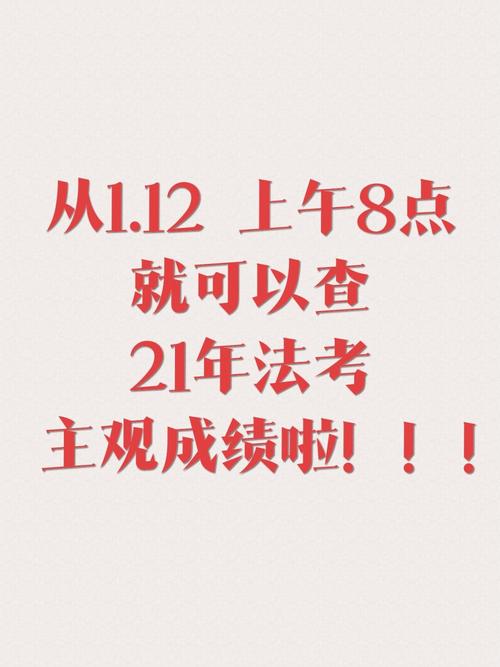 从1.12 上午8点
就可以查
21年法考
主观成绩啦！！！